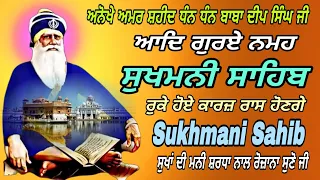 ਅਨੋਖੇ ਅਮਰ ਸ਼ਹੀਦ ਧੰਨ ਧੰਨ ਬਾਬਾ ਦੀਪ ਸਿੰਘ ਜੀ

ਆਦਿ ਗੁਰਏ ਨਮਹ

ਸੁਖਮਨੀ ਸਾਹਿਬ

ਰੁਕੇ ਹੋਏ ਕਾਰਜ਼ ਰਾਸ ਹੋਣਗੇ

Sukhmani Sahib

ਸੁਖਾਂ ਦੀ ਮਨੀ ਸ਼ਰਧਾ ਨਾਲ ਰੋਜ਼ਾਨਾ ਸੁਣੋ ਜੀ